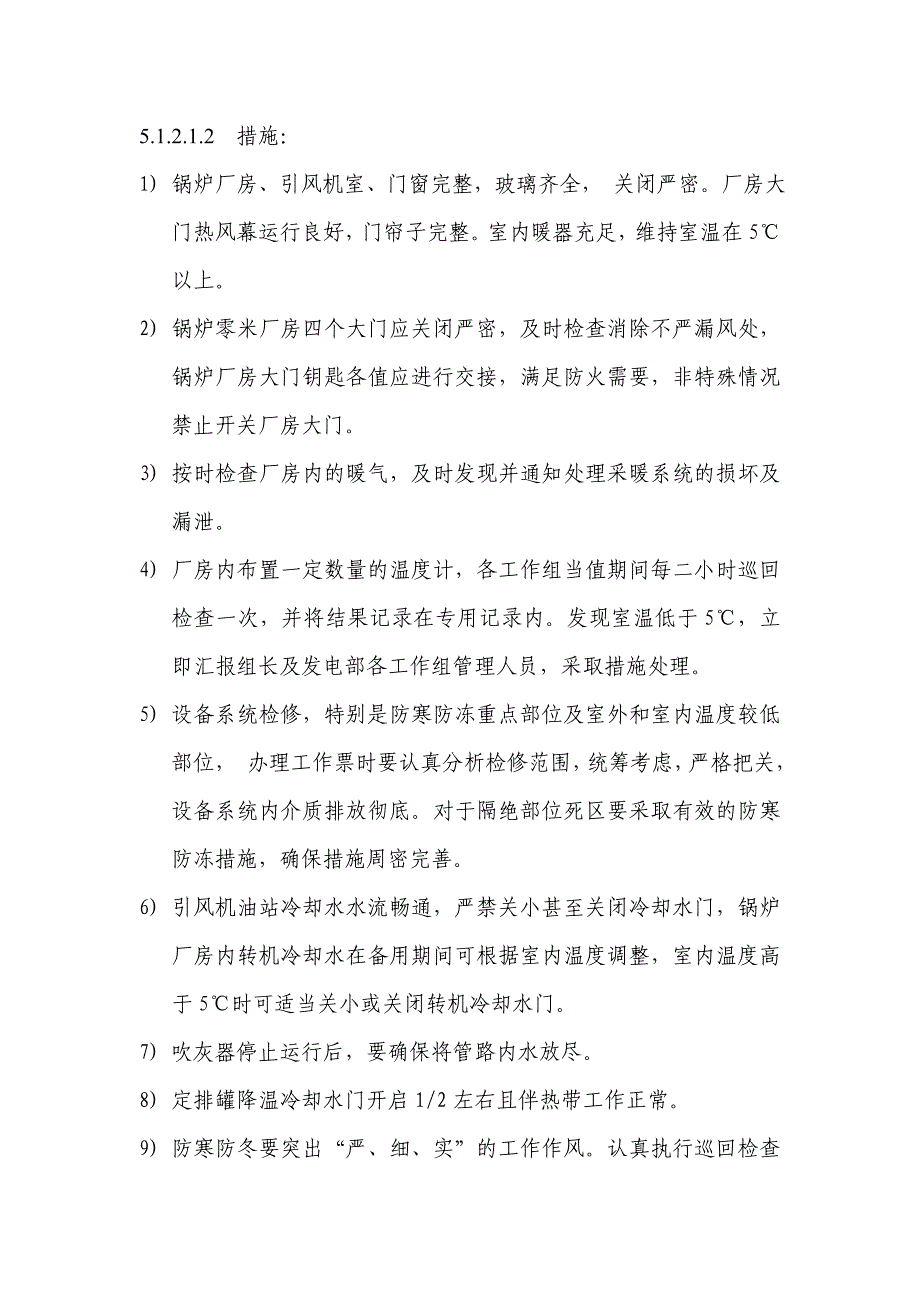 5.1.2.1.2 措施:

1) 锅炉厂房、引风机室、门窗完整，玻璃齐全， 关闭严密。厂房大门热风幕运行良好，门帘子完整。室内暖器充足，维持室温在 5℃以上。

2) 锅炉零米厂房四个大门应关闭严密，及时检查消除不严漏风处，锅炉厂房大门钥匙各值应进行交接，满足防火需要，非特殊情况禁止开关厂房大门。

3) 按时检查厂房内的暖气，及时发现并通知处理采暖系统的损坏及漏泄。

4) 厂房内布置一定数量的温度计，各工作组当值期间每二小时巡回检查一次，并将结果记录在专用记录内。发现室温低于 5℃，立即汇报组长及发电部各工作组管理人员，采取措施处理。

5) 设备系统检修，特别是防寒防冻重点部位及室外和室内温度较低部位， 办理工作票时要认真分析检修范围，统筹考虑，严格把关，设备系统内介质排放彻底。对于隔绝部位死区要采取有效的防寒防冻措施，确保措施周密完善。

6) 引风机油站冷却水水流畅通，严禁关小甚至关闭冷却水门，锅炉厂房内转机冷却水在备用期间可根据室内温度调整，室内温度高于 5℃时可适当关小或关闭转机冷却水门。

7) 吹灰器停止运行后，要确保将管路内水放尽。

8) 定排罐降温冷却水门开启 1/2 左右且伴热带工作正常。

9) 防寒防冬要突出“严、细、实”的工作作风。认真执行巡回检查